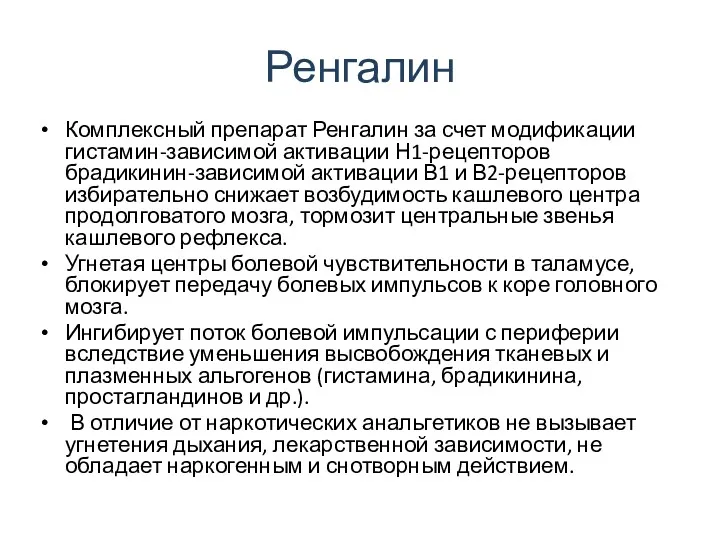 Ренгалин

• Комплексный препарат Ренгалин за счет модификации гистамин-зависимой активации Н1-рецепторов брадикинин-зависимой активации В1 и В2-рецепторов избирательно снижает возбудимость кашлевого центра продолговатого мозга, тормозит центральные звенья кашлевого рефлекса.
• Угнетая центры болевой чувствительности в таламусе, блокирует передачу болевых импульсов к коре головного мозга.
• Ингибирует поток болевой импульсации с периферии вследствие уменьшения высвобождения тканевых и плазменных альгогенов (гистамина, брадикинина, простагландинов и др.).
• В отличие от наркотических анальгетиков не вызывает угнетения дыхания, лекарственной зависимости, не обладает наркогенным и снотворным действием.